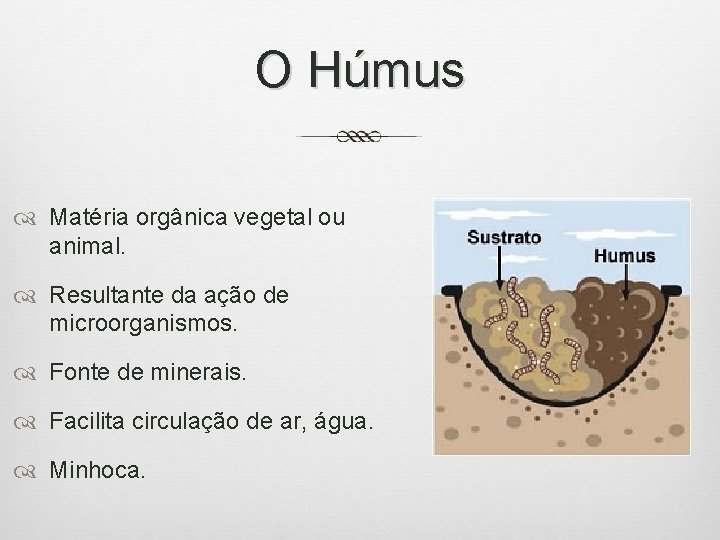 O Húmus

Matéria orgânica vegetal ou animal.

Resultante da ação de microorganismos.

Fonte de minerais.

Facilita circulação de ar, água.

Minhoca.

Sustrato

Humus